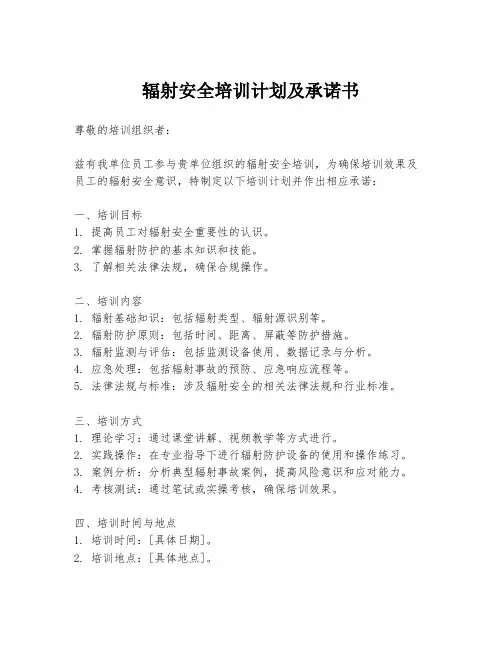 辐射安全培训计划及承诺书

尊敬的培训组织者：

兹有我单位员工参与贵单位组织的辐射安全培训，为确保培训效果及员工的辐射安全意识，特制定以下培训计划并作出相应承诺：

一、培训目标
1. 提高员工对辐射安全重要性的认识。
2. 掌握辐射防护的基本知识和技能。
3. 了解相关法律法规，确保合规操作。

二、培训内容
1. 辐射基础知识：包括辐射类型、辐射源识别等。
2. 辐射防护原则：包括时间、距离、屏蔽等防护措施。
3. 辐射监测与评估：包括监测设备使用、数据记录与分析。
4. 应急处理：包括辐射事故的预防、应急响应流程等。
5. 法律法规与标准：涉及辐射安全的相关法律法规和行业标准。

三、培训方式
1. 理论学习：通过课堂讲解、视频教学等方式进行。
2. 实践操作：在专业指导下进行辐射防护设备的使用和操作练习。
3. 案例分析：分析典型辐射事故案例，提高风险意识和应对能力。
4. 考核测试：通过笔试或实操考核，确保培训效果。

四、培训时间与地点
1. 培训时间：[具体日期]。
2. 培训地点：[具体地点]。